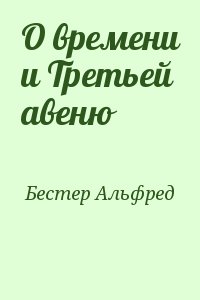 О времени и Третьей авеню

Бестер Альфред